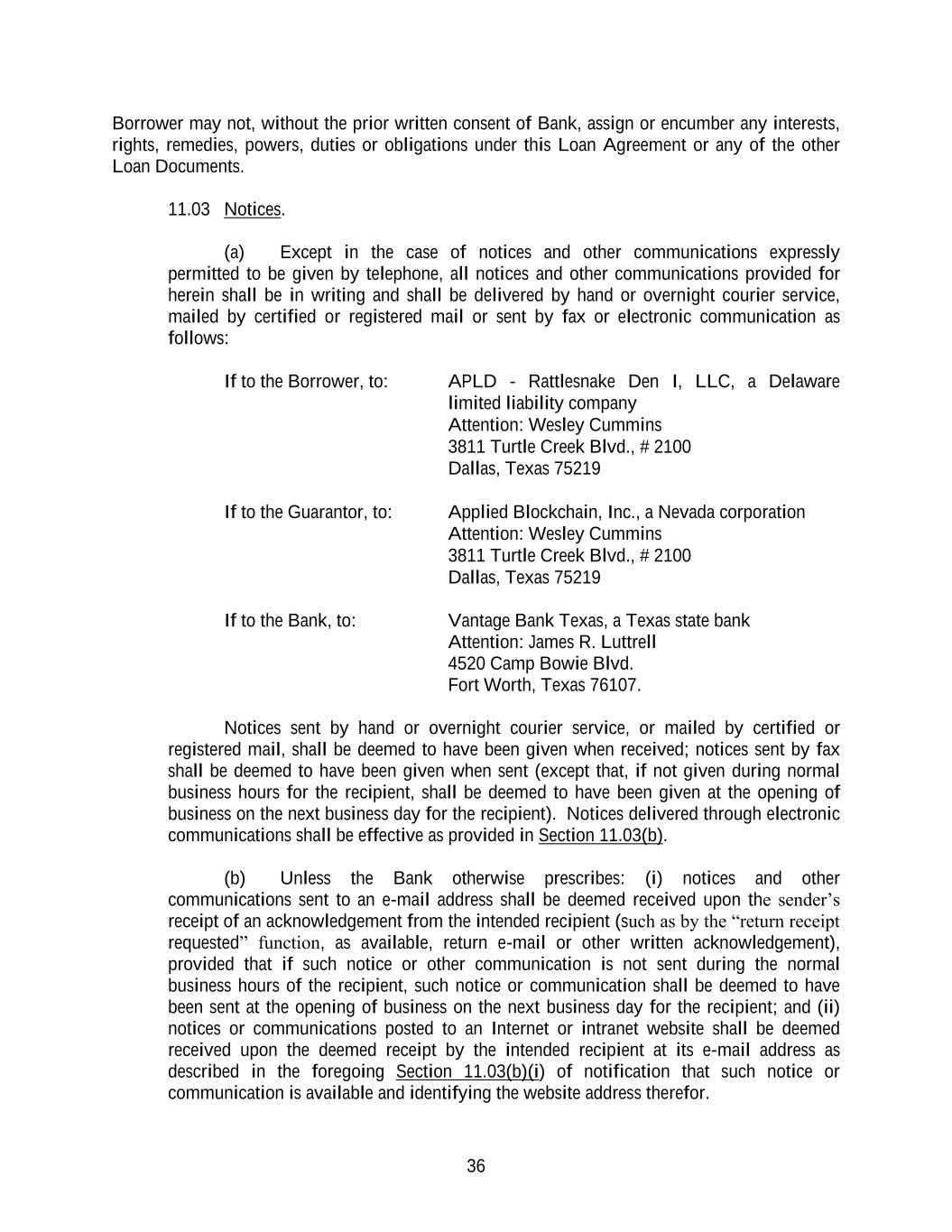 Borrower may not, without the prior written consent of Bank, assign or encumber any interests, rights, remedies, powers, duties or obligations under this Loan Agreement or any of the other Loan Documents.

11.03 Notices.

(a) Except in the case of notices and other communications expressly permitted to be given by telephone, all notices and other communications provided for herein shall be in writing and shall be delivered by hand or overnight courier service, mailed by certified or registered mail or sent by fax or electronic communication as follows:

If to the Borrower, to: APLD - Rattlesnake Den I, LLC, a Delaware limited liability company
Attention: Wesley Cummins
3811 Turtle Creek Blvd., # 2100
Dallas, Texas 75219

If to the Guarantor, to: Applied Blockchain, Inc., a Nevada corporation
Attention: Wesley Cummins
3811 Turtle Creek Blvd., # 2100
Dallas, Texas 75219

If to the Bank, to: Vantage Bank Texas, a Texas state bank
Attention: James R. Luttrell
4520 Camp Bowie Blvd.
Fort Worth, Texas 76107.

Notices sent by hand or overnight courier service, or mailed by certified or registered mail, shall be deemed to have been given when received; notices sent by fax shall be deemed to have been given when sent (except that, if not given during normal business hours for the recipient, shall be deemed to have been given at the opening of business on the next business day for the recipient). Notices delivered through electronic communications shall be effective as provided in Section 11.03(b).

(b) Unless the Bank otherwise prescribes: (i) notices and other communications sent to an e-mail address shall be deemed received upon the sender's receipt of an acknowledgement from the intended recipient (such as by the "return receipt requested" function, as available, return e-mail or other written acknowledgement), provided that if such notice or other communication is not sent during the normal business hours of the recipient, such notice or communication shall be deemed to have been sent at the opening of business on the next business day for the recipient; and (ii) notices or communications posted to an Internet or intranet website shall be deemed received upon the deemed receipt by the intended recipient at its e-mail address as described in the foregoing Section 11.03(b)(i) of notification that such notice or communication is available and identifying the website address therefor.

36